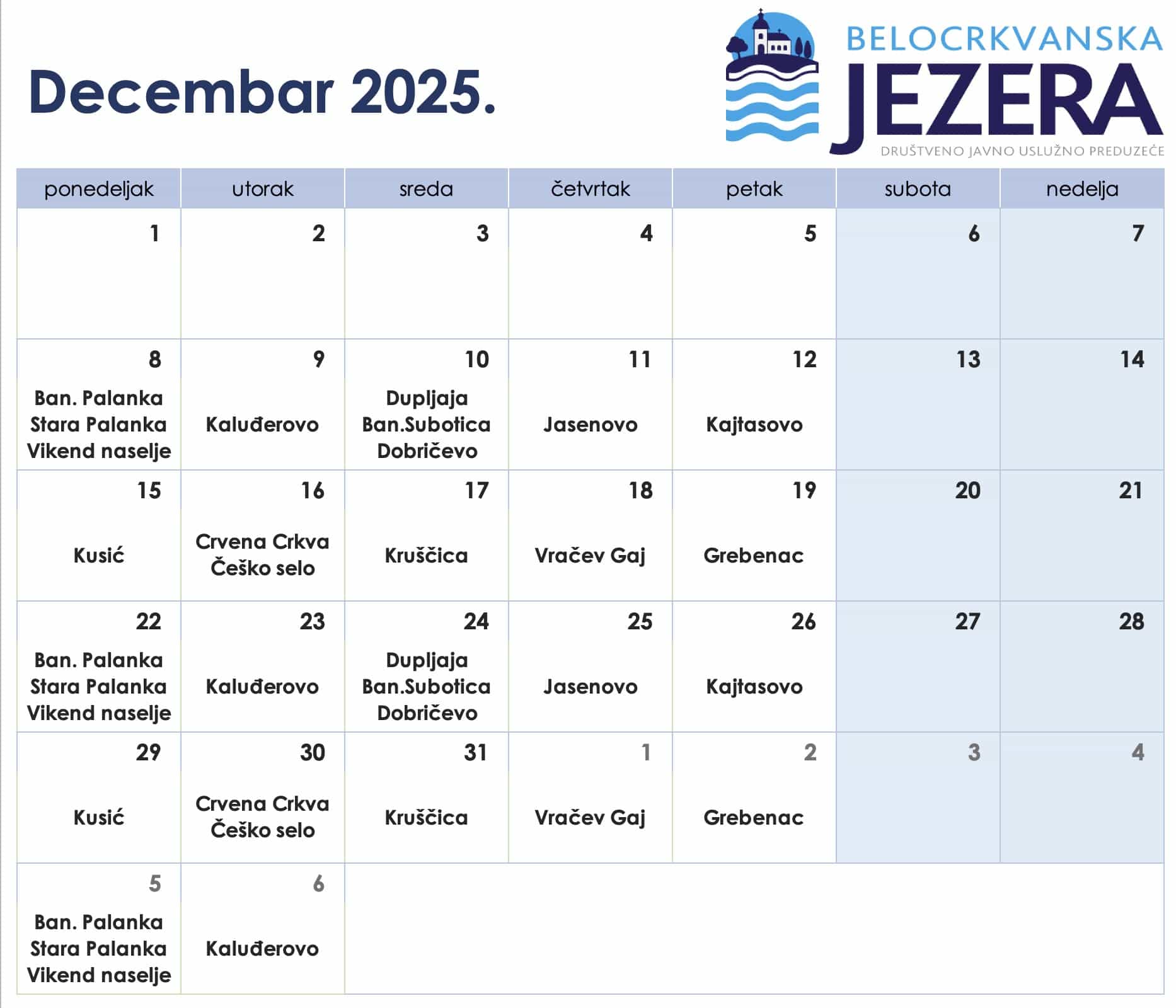 Decembar 2025.

BELOCRKVANSKA
JEZERA
DRUŠTVENO JAVNO USLUŽNO PREDUZEĆE

| ponedeljak | utorak | sreda | četvrtak | petak | subota | nedelja |
|---|---|---|---|---|---|---|
| 1 | 2 | 3 | 4 | 5 | 6 | 7 |
| 8 Ban. Palanka Stara Palanka Vikend naselje | 9 Kaluđerovo | 10 Dupljaja Ban.Subotica Dobričevo | 11 Jasenovo | 12 Kajtasovo | 13 | 14 |
| 15 Kusić | 16 Crvena Crkva Češko selo | 17 Kruščica | 18 Vračev Gaj | 19 Grebenac | 20 | 21 |
| 22 Ban. Palanka Stara Palanka Vikend naselje | 23 Kaluđerovo | 24 Dupljaja Ban.Subotica Dobričevo | 25 Jasenovo | 26 Kajtasovo | 27 | 28 |
| 29 Kusić | 30 Crvena Crkva Češko selo | 31 Kruščica | 1 Vračev Gaj | 2 Grebenac | 3 | 4 |
| 5 Ban. Palanka Stara Palanka Vikend naselje | 6 Kaluđerovo | | | | | |